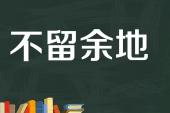 不留余地